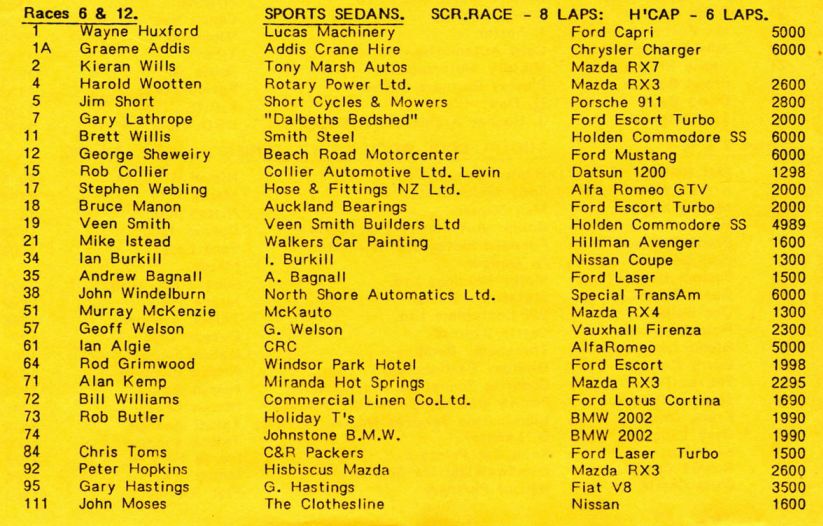 Races 6 & 12. SPORTS SEDANS. SCR.RACE - 8 LAPS: H'CAP - 6 LAPS.

| | | | | |
|---|---|---|---|---|
| 1 | Wayne Huxford | Lucas Machinery | Ford Capri | 5000 |
| 1A | Graeme Addis | Addis Crane Hire | Chrysler Charger | 6000 |
| 2 | Kieran Wills | Tony Marsh Autos | Mazda RX7 | |
| 4 | Harold Wootten | Rotary Power Ltd. | Mazda RX3 | 2600 |
| 5 | Jim Short | Short Cycles & Mowers | Porsche 911 | 2800 |
| 7 | Gary Lathrope | "Dalbeths Bedshed" | Ford Escort Turbo | 2000 |
| 11 | Brett Willis | Smith Steel | Holden Commodore SS | 6000 |
| 12 | George Sheweiry | Beach Road Motorcenter | Ford Mustang | 6000 |
| 15 | Rob Collier | Collier Automotive Ltd. Levin | Datsun 1200 | 1298 |
| 17 | Stephen Webling | Hose & Fittings NZ Ltd. | Alfa Romeo GTV | 2000 |
| 18 | Bruce Manon | Auckland Bearings | Ford Escort Turbo | 2000 |
| 19 | Veen Smith | Veen Smith Builders Ltd | Holden Commodore SS | 4989 |
| 21 | Mike Istead | Walkers Car Painting | Hillman Avenger | 1600 |
| 34 | Ian Burkill | I. Burkill | Nissan Coupe | 1300 |
| 35 | Andrew Bagnall | A. Bagnall | Ford Laser | 1500 |
| 38 | John Windelburn | North Shore Automatics Ltd. | Special TransAm | 6000 |
| 51 | Murray McKenzie | McKauto | Mazda RX4 | 1300 |
| 57 | Geoff Welson | G. Welson | Vauxhall Firenza | 2300 |
| 61 | Ian Algie | CRC | AlfaRomeo | 5000 |
| 64 | Rod Grimwood | Windsor Park Hotel | Ford Escort | 1998 |
| 71 | Alan Kemp | Miranda Hot Springs | Mazda RX3 | 2295 |
| 72 | Bill Williams | Commercial Linen Co.Ltd. | Ford Lotus Cortina | 1690 |
| 73 | Rob Butler | Holiday T's | BMW 2002 | 1990 |
| 74 | | Johnstone B.M.W. | BMW 2002 | 1990 |
| 84 | Chris Toms | C&R Packers | Ford Laser Turbo | 1500 |
| 92 | Peter Hopkins | Hisbiscus Mazda | Mazda RX3 | 2600 |
| 95 | Gary Hastings | G. Hastings | Fiat V8 | 3500 |
| 111 | John Moses | The Clothesline | Nissan | 1600 |